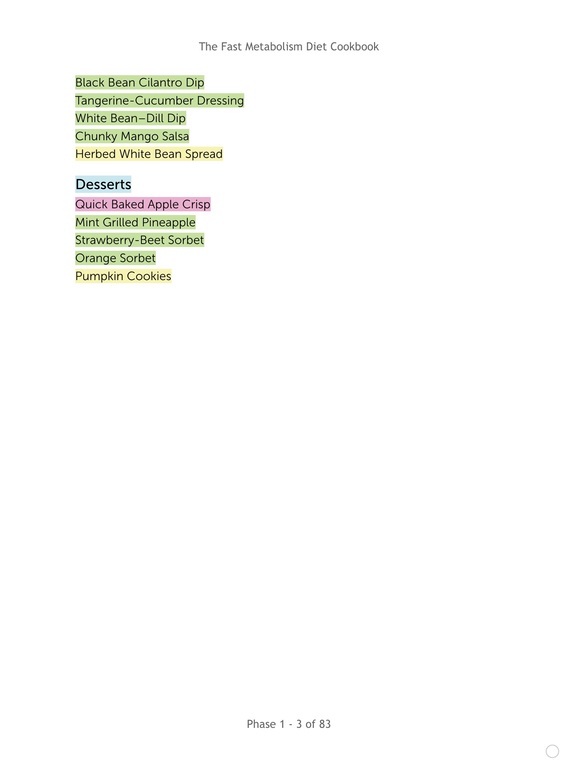 The Fast Metabolism Diet Cookbook

Black Bean Cilantro Dip
Tangerine-Cucumber Dressing
White Bean–Dill Dip
Chunky Mango Salsa
Herbed White Bean Spread

Desserts

Quick Baked Apple Crisp
Mint Grilled Pineapple
Strawberry-Beet Sorbet
Orange Sorbet
Pumpkin Cookies

Phase 1 - 3 of 83